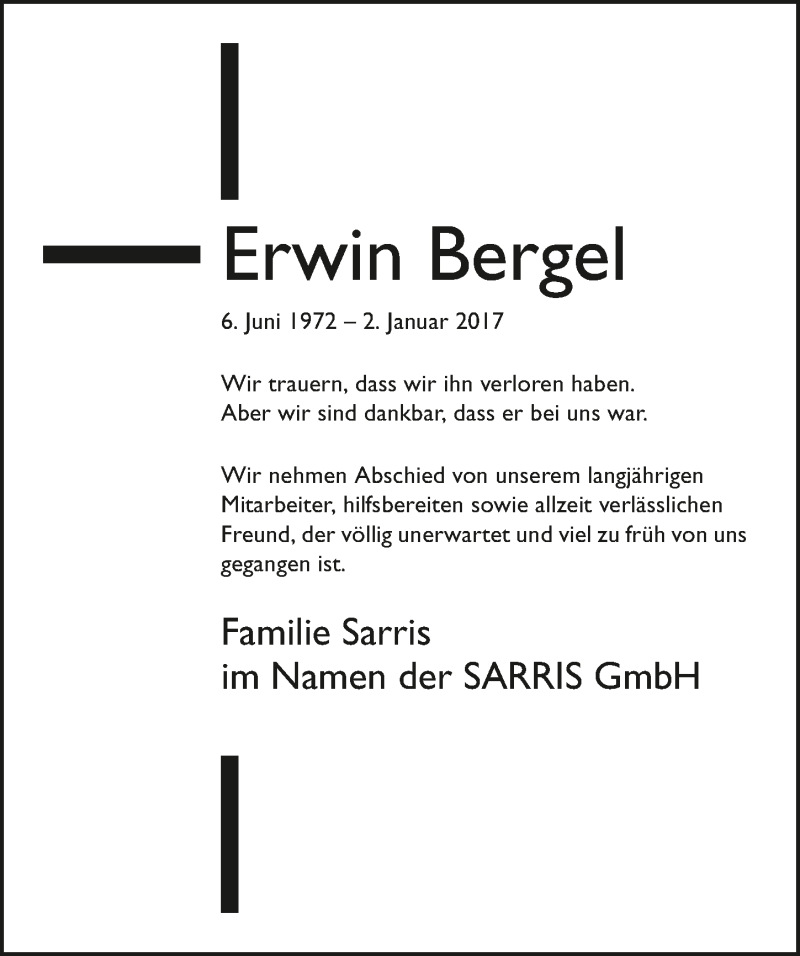 Erwin Bergel

6. Juni 1972 – 2. Januar 2017

Wir trauern, dass wir ihn verloren haben.
Aber wir sind dankbar, dass er bei uns war.

Wir nehmen Abschied von unserem langjährigen Mitarbeiter, hilfsbereiten sowie allzeit verlässlichen Freund, der völlig unerwartet und viel zu früh von uns gegangen ist.

Familie Sarris
im Namen der SARRIS GmbH